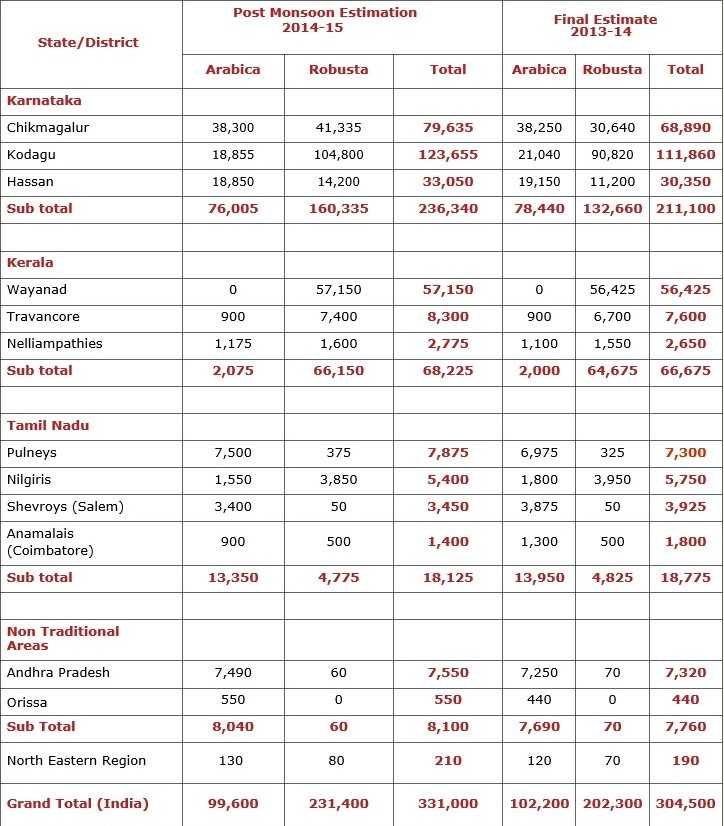 | State/District | Post Monsoon Estimation 2014-15 | | | Final Estimate 2013-14 | | |
|---|---|---|---|---|---|---|
| | Arabica | Robusta | Total | Arabica | Robusta | Total |
| Karnataka | | | | | | |
| Chikmagalur | 38,300 | 41,335 | 79,635 | 38,250 | 30,640 | 68,890 |
| Kodagu | 18,855 | 104,800 | 123,655 | 21,040 | 90,820 | 111,860 |
| Hassan | 18,850 | 14,200 | 33,050 | 19,150 | 11,200 | 30,350 |
| Sub total | 76,005 | 160,335 | 236,340 | 78,440 | 132,660 | 211,100 |
| | | | | | | |
| Kerala | | | | | | |
| Wayanad | 0 | 57,150 | 57,150 | 0 | 56,425 | 56,425 |
| Travancore | 900 | 7,400 | 8,300 | 900 | 6,700 | 7,600 |
| Nelliampathies | 1,175 | 1,600 | 2,775 | 1,100 | 1,550 | 2,650 |
| Sub total | 2,075 | 66,150 | 68,225 | 2,000 | 64,675 | 66,675 |
| | | | | | | |
| Tamil Nadu | | | | | | |
| Pulneys | 7,500 | 375 | 7,875 | 6,975 | 325 | 7,300 |
| Nilgiris | 1,550 | 3,850 | 5,400 | 1,800 | 3,950 | 5,750 |
| Shevroys (Salem) | 3,400 | 50 | 3,450 | 3,875 | 50 | 3,925 |
| Anamalais (Coimbatore) | 900 | 500 | 1,400 | 1,300 | 500 | 1,800 |
| Sub total | 13,350 | 4,775 | 18,125 | 13,950 | 4,825 | 18,775 |
| | | | | | | |
| Non Traditional Areas | | | | | | |
| Andhra Pradesh | 7,490 | 60 | 7,550 | 7,250 | 70 | 7,320 |
| Orissa | 550 | 0 | 550 | 440 | 0 | 440 |
| Sub Total | 8,040 | 60 | 8,100 | 7,690 | 70 | 7,760 |
| North Eastern Region | 130 | 80 | 210 | 120 | 70 | 190 |
| Grand Total (India) | 99,600 | 231,400 | 331,000 | 102,200 | 202,300 | 304,500 |